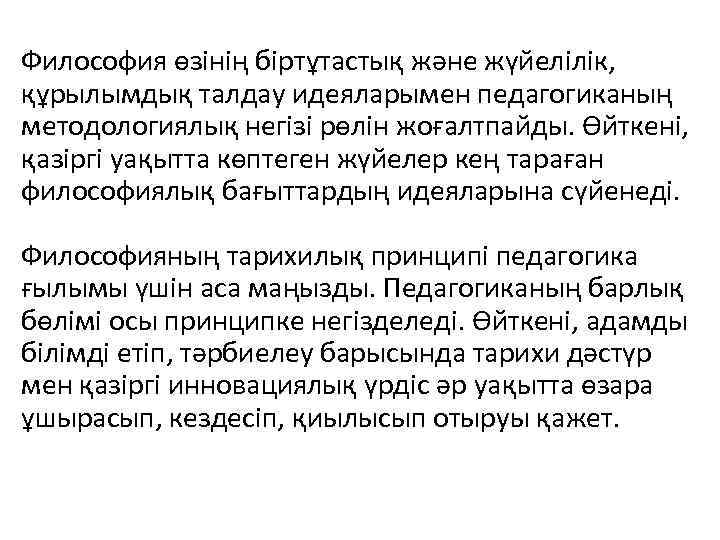 Философия өзінің біртұтастық және жүйелілік, құрылымдық талдау идеяларымен педагогиканың методологиялық негізі рөлін жоғалтпайды. Өйткені, қазіргі уақытта көптеген жүйелер кең тараған философиялық бағыттардың идеяларына сүйенеді.

Философияның тарихилық принципі педагогика ғылымы үшін аса маңызды. Педагогиканың барлық бөлімі осы принципке негізделеді. Өйткені, адамды білімді етіп, тәрбиелеу барысында тарихи дәстүр мен қазіргі инновациялық үрдіс әр уақытта өзара ұшырасып, кездесіп, қиылысып отыруы қажет.